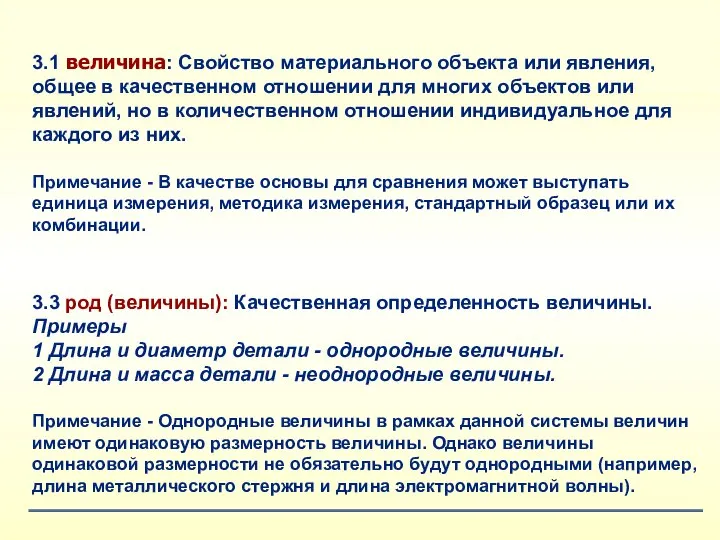 3.1 величина: Свойство материального объекта или явления, общее в качественном отношении для многих объектов или явлений, но в количественном отношении индивидуальное для каждого из них.

Примечание - В качестве основы для сравнения может выступать единица измерения, методика измерения, стандартный образец или их комбинации.

3.3 род (величины): Качественная определенность величины.
Примеры
1 Длина и диаметр детали - однородные величины.
2 Длина и масса детали - неоднородные величины.

Примечание - Однородные величины в рамках данной системы величин имеют одинаковую размерность величины. Однако величины одинаковой размерности не обязательно будут однородными (например, длина металлического стержня и длина электромагнитной волны).